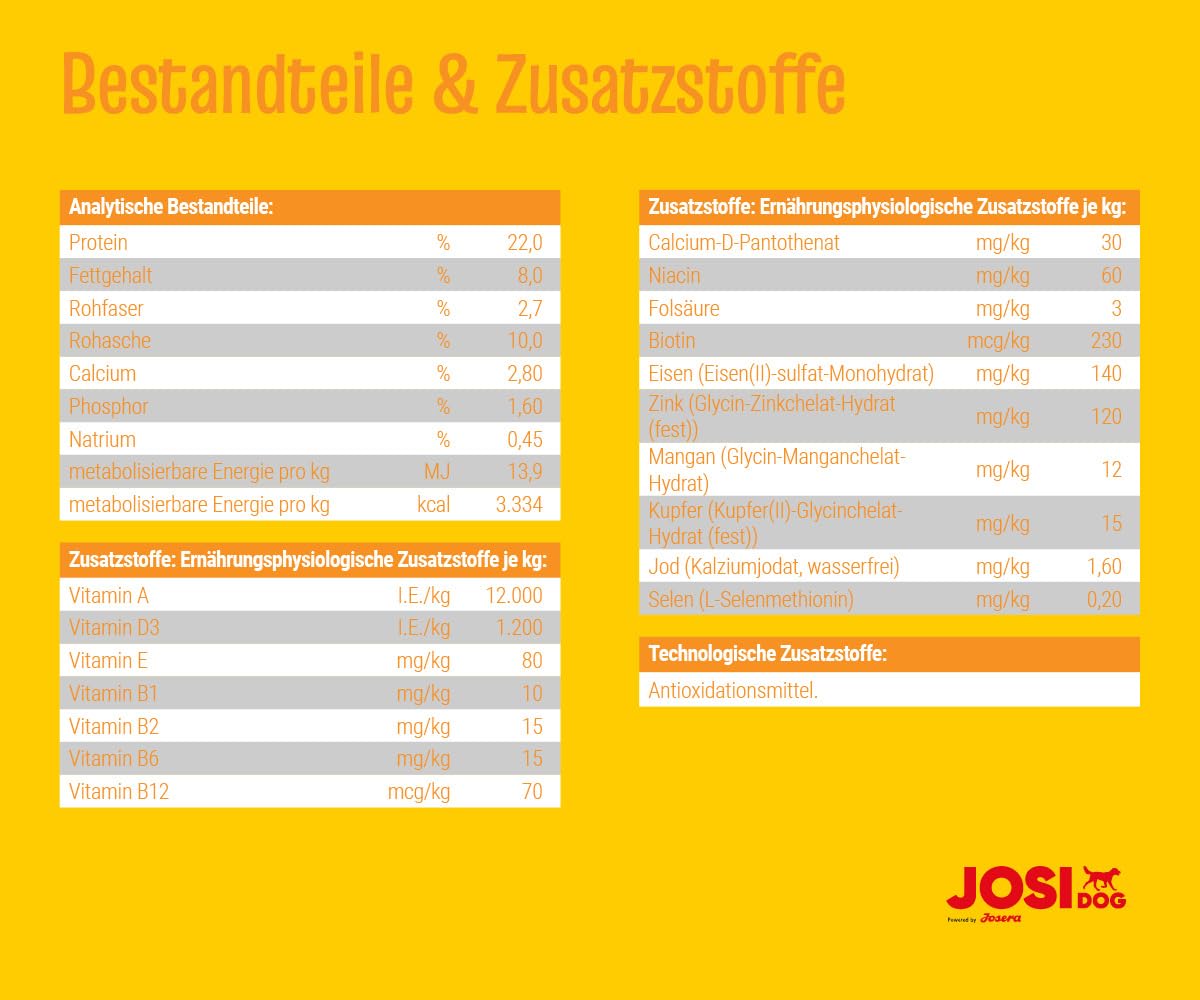 Bestandteile & Zusatzstoffe

| Analytische Bestandteile: | | |
|---|---|---|
| Protein | % | 22,0 |
| Fettgehalt | % | 8,0 |
| Rohfaser | % | 2,7 |
| Rohasche | % | 10,0 |
| Calcium | % | 2,80 |
| Phosphor | % | 1,60 |
| Natrium | % | 0,45 |
| metabolisierbare Energie pro kg | MJ | 13,9 |
| metabolisierbare Energie pro kg | kcal | 3.334 |

| Zusatzstoffe: Ernährungsphysiologische Zusatzstoffe je kg: | | |
|---|---|---|
| Vitamin A | I.E./kg | 12.000 |
| Vitamin D3 | I.E./kg | 1.200 |
| Vitamin E | mg/kg | 80 |
| Vitamin B1 | mg/kg | 10 |
| Vitamin B2 | mg/kg | 15 |
| Vitamin B6 | mg/kg | 15 |
| Vitamin B12 | mcg/kg | 70 |

| Zusatzstoffe: Ernährungsphysiologische Zusatzstoffe je kg: | | |
|---|---|---|
| Calcium-D-Pantothenat | mg/kg | 30 |
| Niacin | mg/kg | 60 |
| Folsäure | mg/kg | 3 |
| Biotin | mcg/kg | 230 |
| Eisen (Eisen(II)-sulfat-Monohydrat) | mg/kg | 140 |
| Zink (Glycin-Zinkchelat-Hydrat (fest)) | mg/kg | 120 |
| Mangan (Glycin-Manganchelat-Hydrat) | mg/kg | 12 |
| Kupfer (Kupfer(II)-Glycinchelat-Hydrat (fest)) | mg/kg | 15 |
| Jod (Kalziumjodat, wasserfrei) | mg/kg | 1,60 |
| Selen (L-Selenmethionin) | mg/kg | 0,20 |

Technologische Zusatzstoffe:

Antioxidationsmittel.

JOSI DOG
Powered by Josera